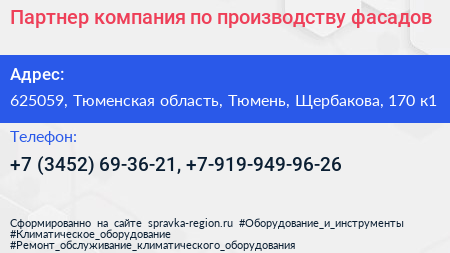 Партнер компания по производству фасадов

Адрес:

625059, Тюменская область, Тюмень, Щербакова, 170 к1

Телефон:

+7 (3452) 69-36-21, +7-919-949-96-26

Сформированно на сайте spravka-region.ru #Оборудование_и_инструменты #Климатическое_оборудование #Ремонт_обслуживание_климатического_оборудования